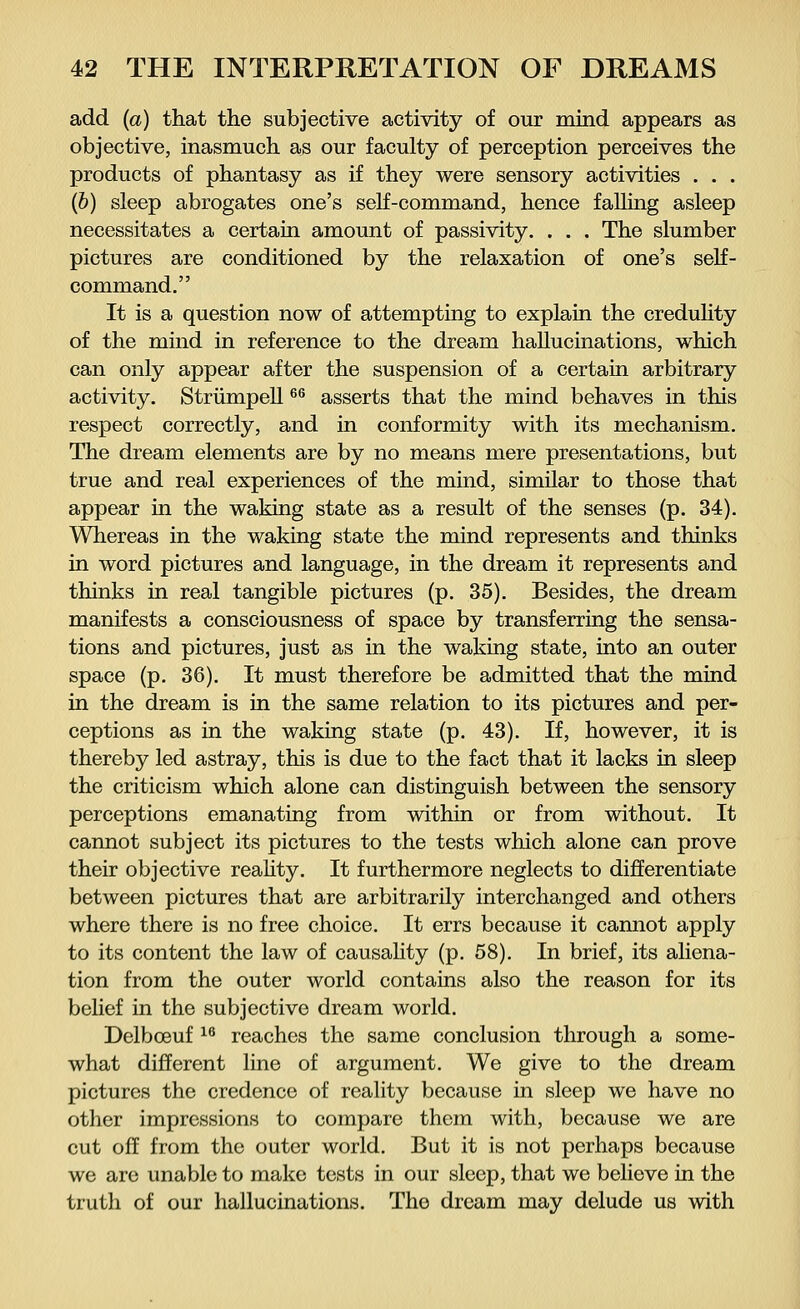 42 THE INTERPRETATION OF DREAMS

add (a) that the subjective activity of our mind appears as objective, inasmuch as our faculty of perception perceives the products of phantasy as if they were sensory activities . . . (b) sleep abrogates one's self-command, hence falling asleep necessitates a certain amount of passivity. . . . The slumber pictures are conditioned by the relaxation of one's self-command."

It is a question now of attempting to explain the credulity of the mind in reference to the dream hallucinations, which can only appear after the suspension of a certain arbitrary activity. Strümpell $^{66}$ asserts that the mind behaves in this respect correctly, and in conformity with its mechanism. The dream elements are by no means mere presentations, but true and real experiences of the mind, similar to those that appear in the waking state as a result of the senses (p. 34). Whereas in the waking state the mind represents and thinks in word pictures and language, in the dream it represents and thinks in real tangible pictures (p. 35). Besides, the dream manifests a consciousness of space by transferring the sensations and pictures, just as in the waking state, into an outer space (p. 36). It must therefore be admitted that the mind in the dream is in the same relation to its pictures and perceptions as in the waking state (p. 43). If, however, it is thereby led astray, this is due to the fact that it lacks in sleep the criticism which alone can distinguish between the sensory perceptions emanating from within or from without. It cannot subject its pictures to the tests which alone can prove their objective reality. It furthermore neglects to differentiate between pictures that are arbitrarily interchanged and others where there is no free choice. It errs because it cannot apply to its content the law of causality (p. 58). In brief, its alienation from the outer world contains also the reason for its belief in the subjective dream world.

Delbœuf $^{16}$ reaches the same conclusion through a somewhat different line of argument. We give to the dream pictures the credence of reality because in sleep we have no other impressions to compare them with, because we are cut off from the outer world. But it is not perhaps because we are unable to make tests in our sleep, that we believe in the truth of our hallucinations. The dream may delude us with